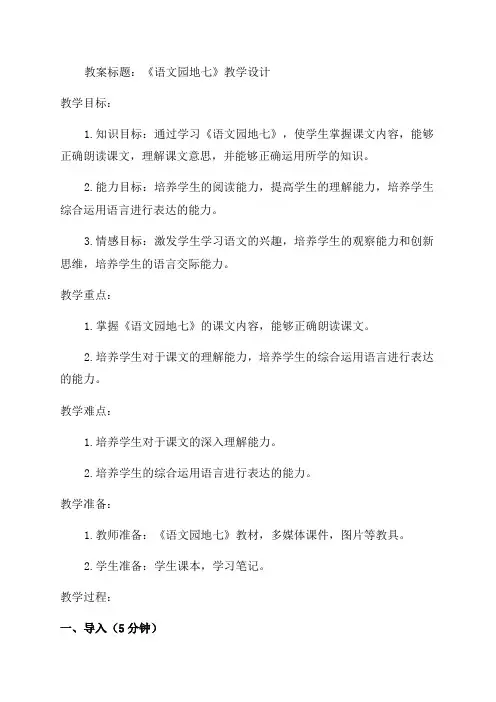 教案标题：《语文园地七》教学设计

教学目标：

1.知识目标：通过学习《语文园地七》，使学生掌握课文内容，能够正确朗读课文，理解课文意思，并能够正确运用所学的知识。

2.能力目标：培养学生的阅读能力，提高学生的理解能力，培养学生综合运用语言进行表达的能力。

3.情感目标：激发学生学习语文的兴趣，培养学生的观察能力和创新思维，培养学生的语言交际能力。

教学重点：

1.掌握《语文园地七》的课文内容，能够正确朗读课文。

2.培养学生对于课文的理解能力，培养学生的综合运用语言进行表达的能力。

教学难点：

1.培养学生对于课文的深入理解能力。

2.培养学生的综合运用语言进行表达的能力。

教学准备：

1.教师准备：《语文园地七》教材，多媒体课件，图片等教具。

2.学生准备：学生课本，学习笔记。

教学过程：

一、导入（5分钟）